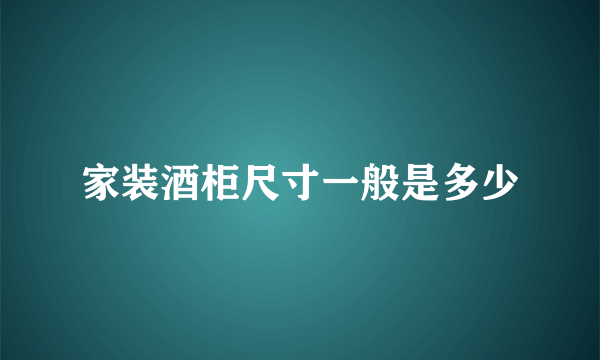 家装酒柜尺寸一般是多少